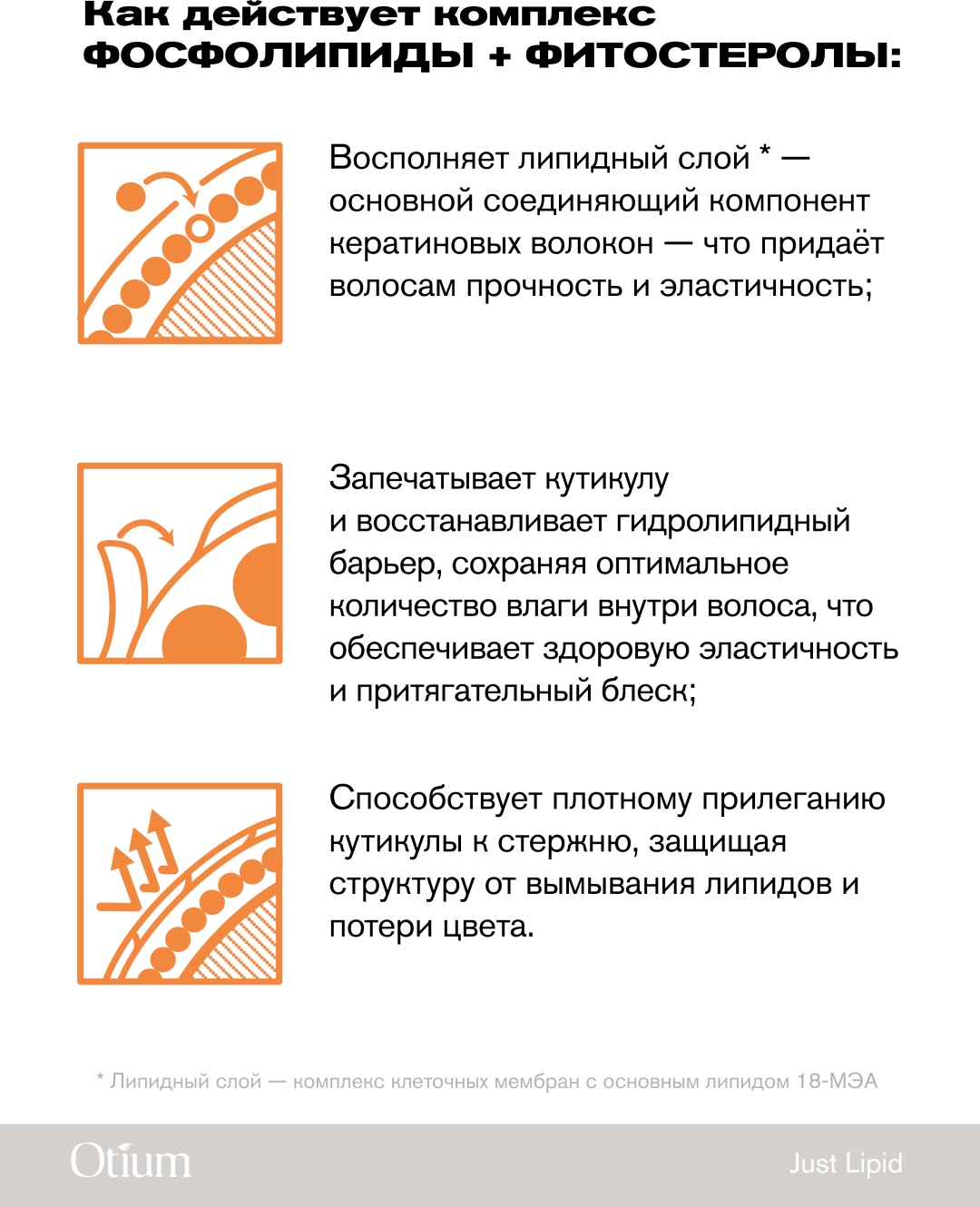 Как действует комплекс ФОСФОЛИПИДЫ + ФИТОСТЕРОЛЫ:

Восполняет липидный слой * — основной соединяющий компонент кератиновых волокон — что придаёт волосам прочность и эластичность;

Запечатывает кутикулу и восстанавливает гидролипидный барьер, сохраняя оптимальное количество влаги внутри волоса, что обеспечивает здоровую эластичность и притягательный блеск;

Способствует плотному прилеганию кутикулы к стержню, защищая структуру от вымывания липидов и потери цвета.

* Липидный слой — комплекс клеточных мембран с основным липидом 18-МЭА

Otium

Just Lipid